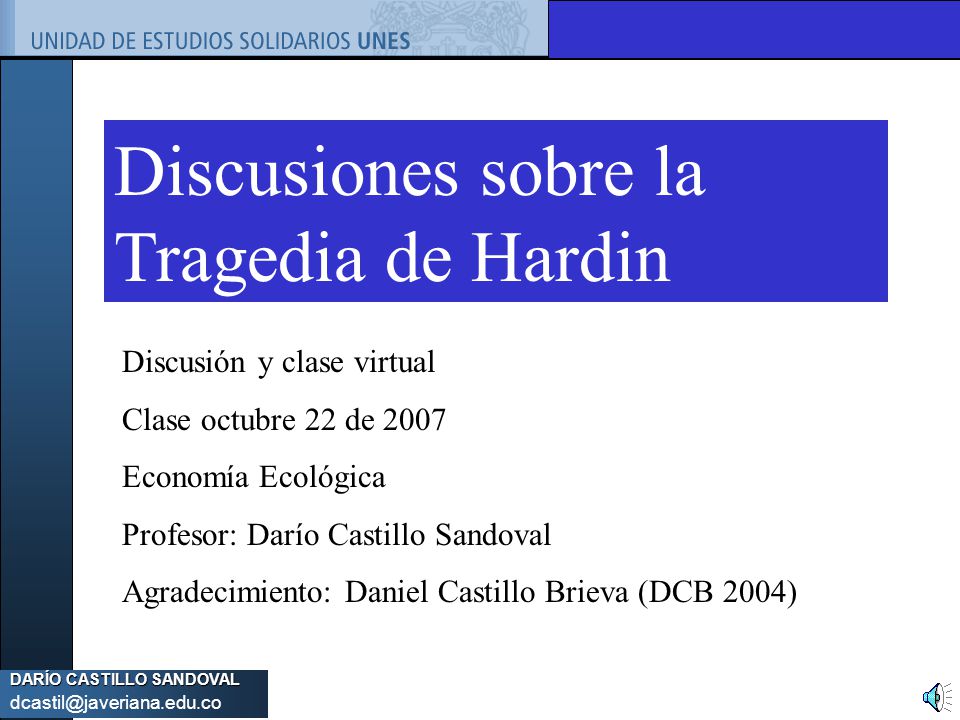 UNIDAD DE ESTUDIOS SOLIDARIOS UNES

Discusiones sobre la Tragedia de Hardin

Discusión y clase virtual

Clase octubre 22 de 2007

Economía Ecológica

Profesor: Darío Castillo Sandoval

Agradecimiento: Daniel Castillo Brieva (DCB 2004)

DARÍO CASTILLO SANDOVAL
dcastil@javeriana.edu.co